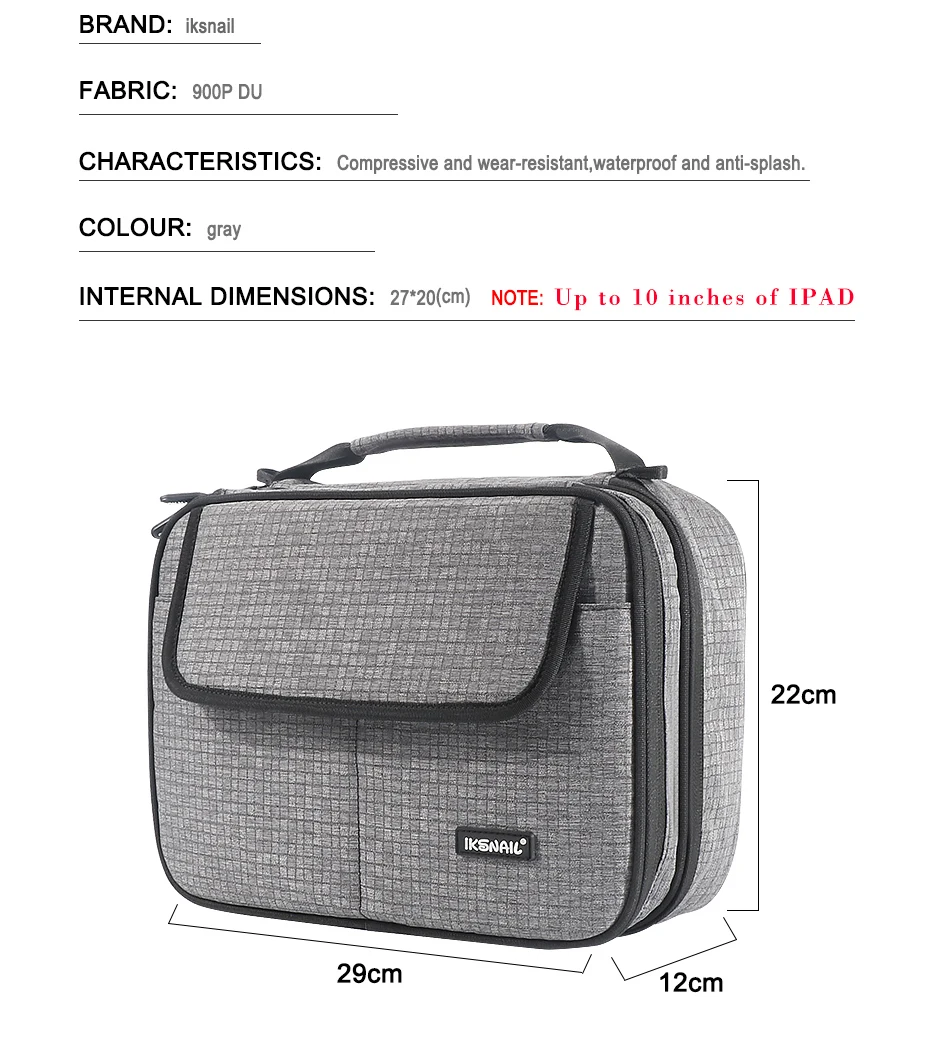 BRAND: iksnail

FABRIC: 900P DU

CHARACTERISTICS: Compressive and wear-resistant,waterproof and anti-splash.

COLOUR: gray

INTERNAL DIMENSIONS: 27*20(cm) NOTE: Up to 10 inches of IPAD

IKSNAIL

22cm

29cm

12cm